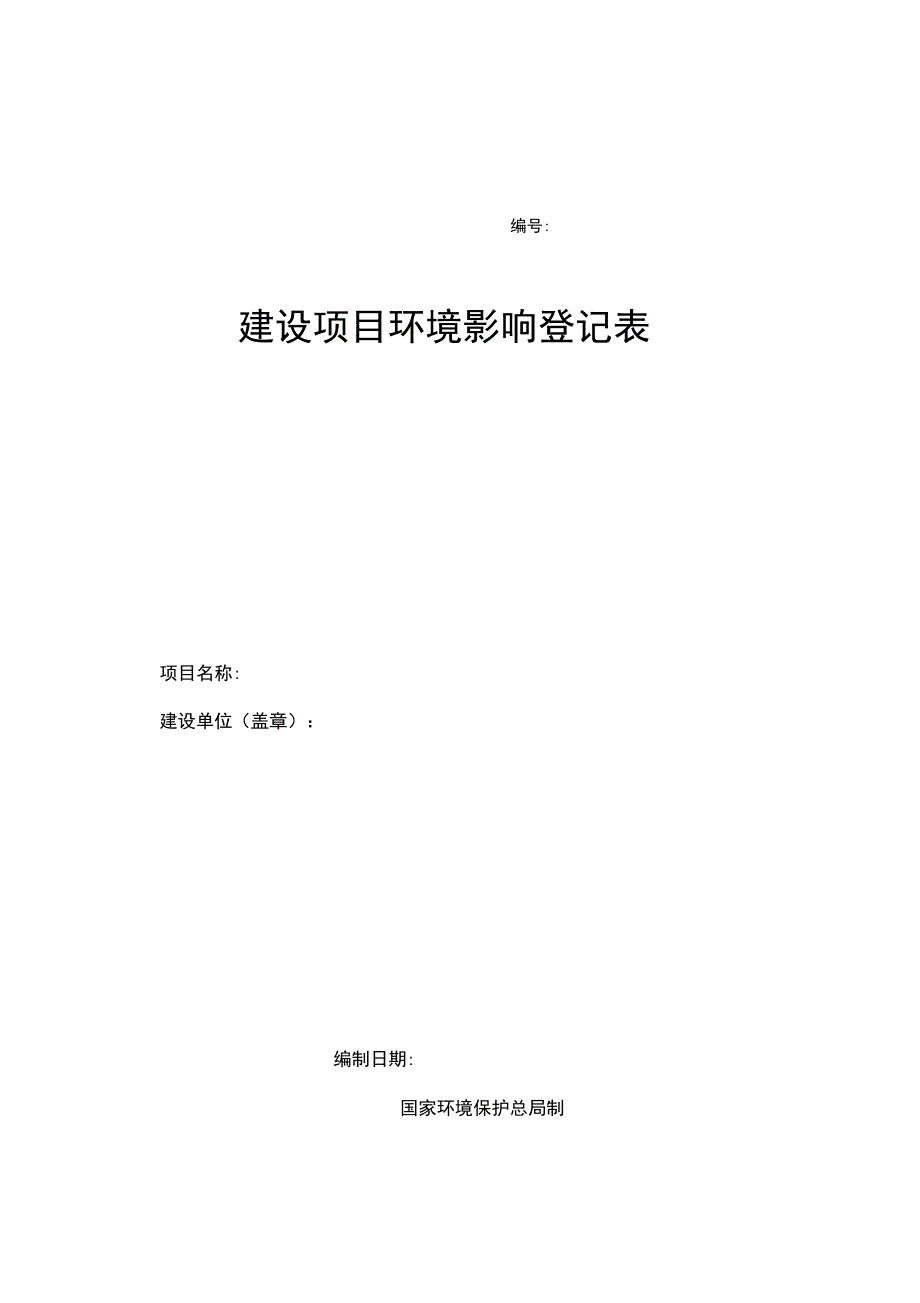 编号:

建设项目环境影响登记表

项目名称:

建设单位（盖章）:

编制日期:

国家环境保护总局制